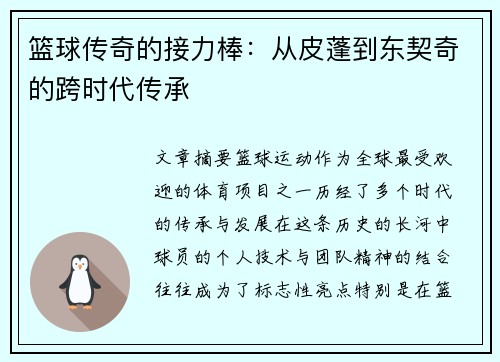 篮球传奇的接力棒：从皮蓬到东契奇的跨时代传承

文章摘要篮球运动作为全球最受欢迎的体育项目之一历经了多个时代的传承与发展在这条历史的长河中球员的个人技术与团队精神的结合往往成为了标志性亮点特别是在篮